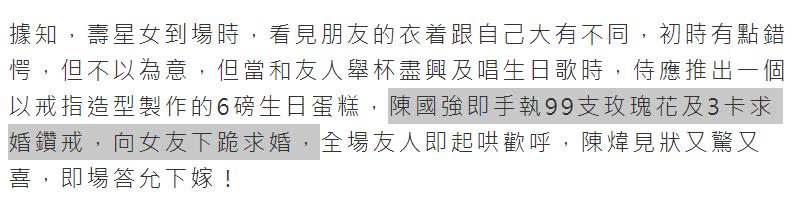 據知，壽星女到場時，看見朋友的衣着跟自己大有不同，初時有點錯愕，但不以為意，但當和友人舉杯盡興及唱生日歌時，侍應推出一個以戒指造型製作的6磅生日蛋糕，陳國強即手執99支玫瑰花及3卡求婚鑽戒，向女友下跪求婚，全場友人即起哄歡呼，陳煒見狀又驚又喜，即場答允下嫁！